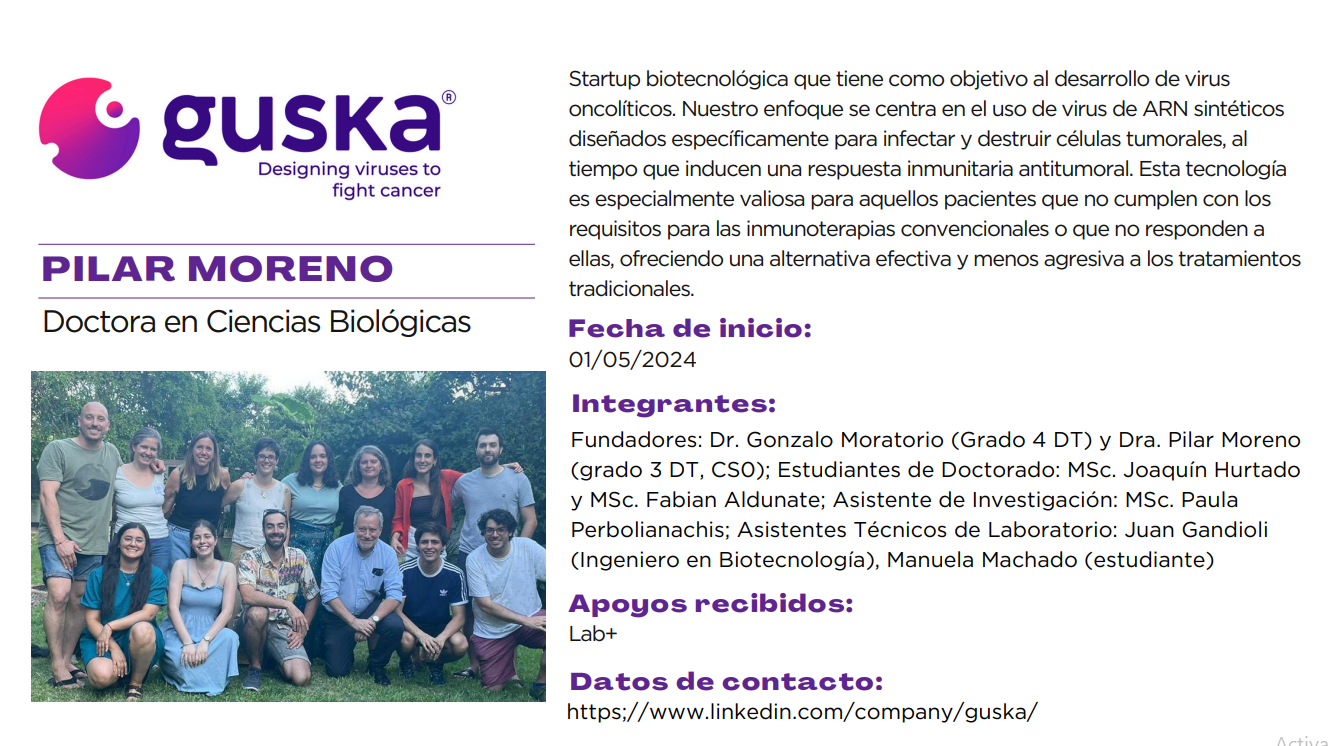 guska®
Designing viruses to fight cancer

PILAR MORENO

Doctora en Ciencias Biológicas

Startup biotecnológica que tiene como objetivo al desarrollo de virus oncolíticos. Nuestro enfoque se centra en el uso de virus de ARN sintéticos diseñados específicamente para infectar y destruir células tumorales, al tiempo que inducen una respuesta inmunitaria antitumoral. Esta tecnología es especialmente valiosa para aquellos pacientes que no cumplen con los requisitos para las inmunoterapias convencionales o que no responden a ellas, ofreciendo una alternativa efectiva y menos agresiva a los tratamientos tradicionales.

Fecha de inicio:
01/05/2024

Integrantes:
Fundadores: Dr. Gonzalo Moratorio (Grado 4 DT) y Dra. Pilar Moreno (grado 3 DT, CS0); Estudiantes de Doctorado: MSc. Joaquín Hurtado y MSc. Fabian Aldunate; Asistente de Investigación: MSc. Paula Perbolianachis; Asistentes Técnicos de Laboratorio: Juan Gandioli (Ingeniero en Biotecnología), Manuela Machado (estudiante)

Apoyos recibidos:
Lab+

Datos de contacto:
https;//www.linkedin.com/company/guska/

Activa